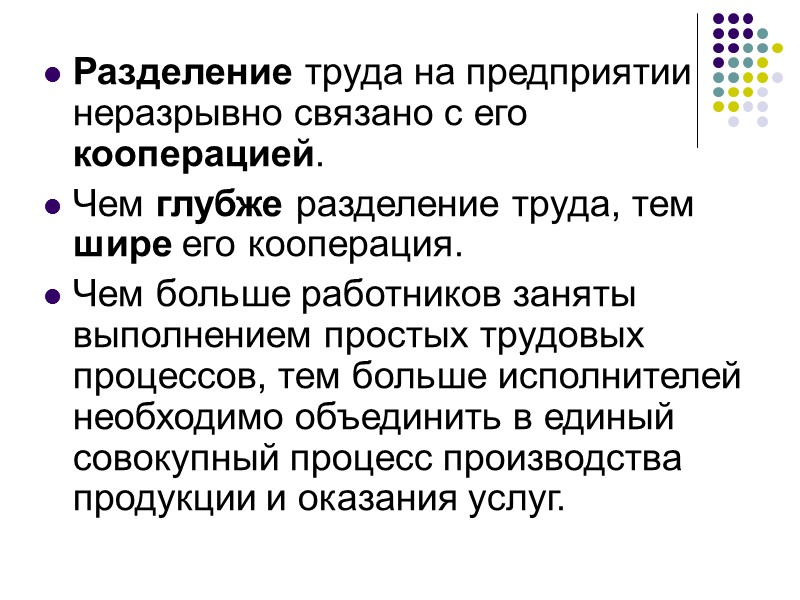 • Разделение труда на предприятии неразрывно связано с его кооперацией.

• Чем глубже разделение труда, тем шире его кооперация.

• Чем больше работников заняты выполнением простых трудовых процессов, тем больше исполнителей необходимо объединить в единый совокупный процесс производства продукции и оказания услуг.